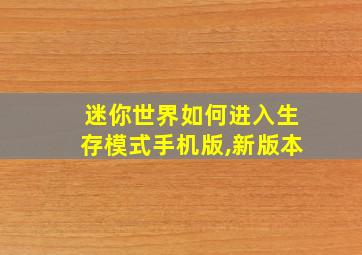 迷你世界如何进入生存模式手机版,新版本